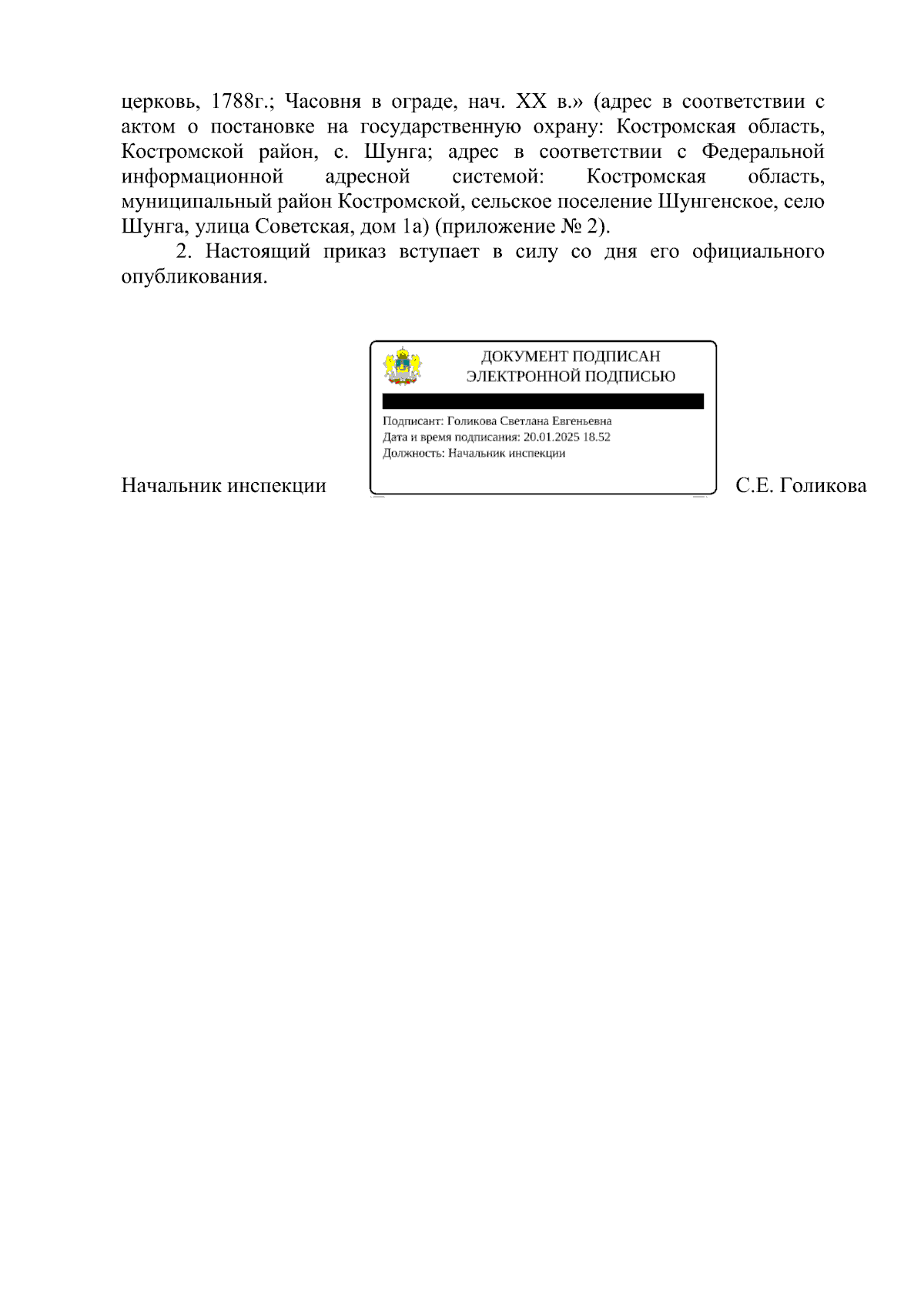 церковь, 1788г.; Часовня в ограде, нач. XX в.» (адрес в соответствии с актом о постановке на государственную охрану: Костромская область, Костромской район, с. Шунга; адрес в соответствии с Федеральной информационной адресной системой: Костромская область, муниципальный район Костромской, сельское поселение Шунгенское, село Шунга, улица Советская, дом 1а) (приложение № 2).

2. Настоящий приказ вступает в силу со дня его официального опубликования.

ДОКУМЕНТ ПОДПИСАН ЭЛЕКТРОННОЙ ПОДПИСЬЮ

Подписант: Голикова Светлана Евгеньевна
Дата и время подписания: 20.01.2025 18.52
Должность: Начальник инспекции

Начальник инспекции С.Е. Голикова